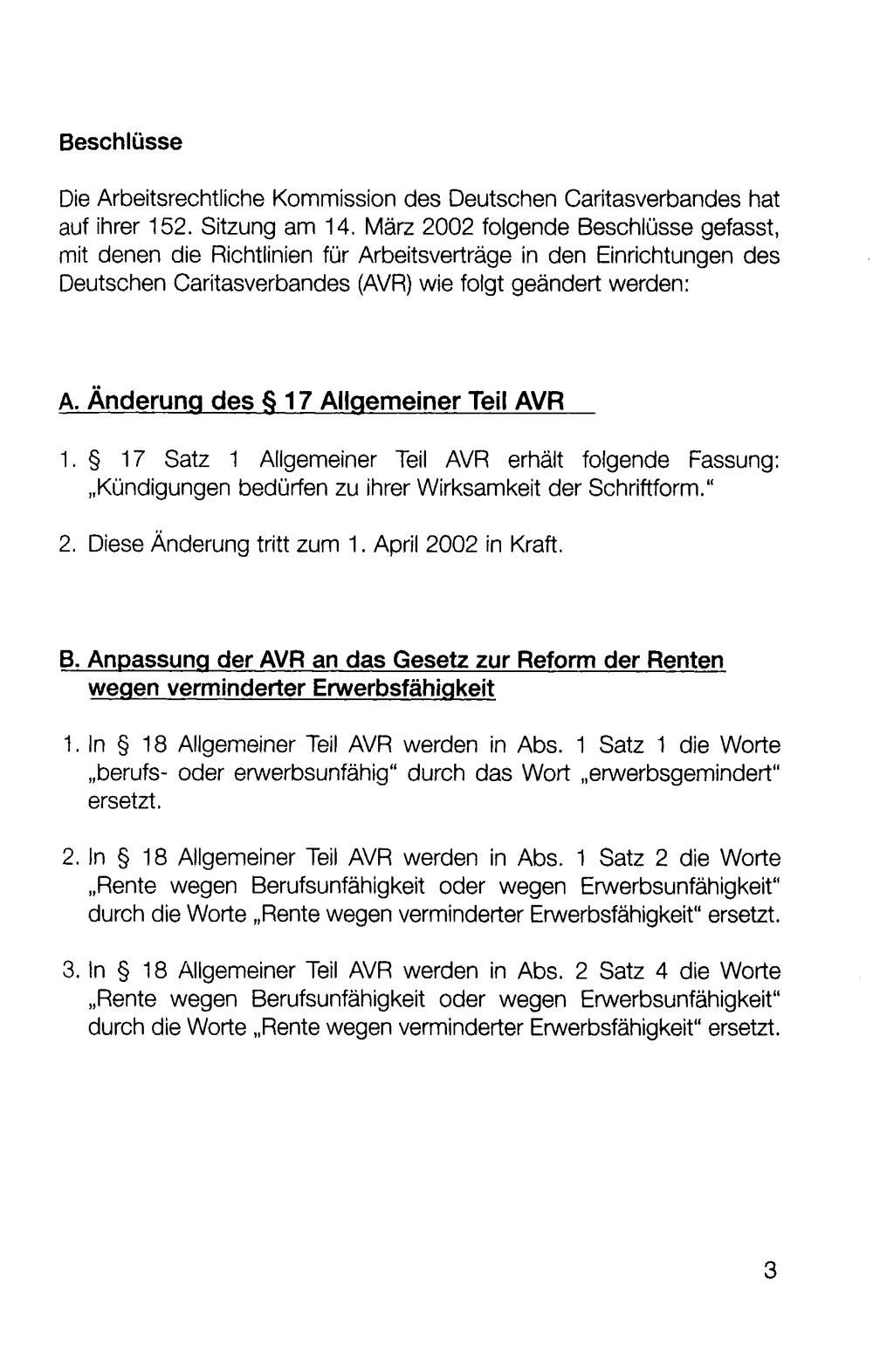 Beschlüsse

Die Arbeitsrechtliche Kommission des Deutschen Caritasverbandes hat auf ihrer 152. Sitzung am 14. März 2002 folgende Beschlüsse gefasst, mit denen die Richtlinien für Arbeitsverträge in den Einrichtungen des Deutschen Caritasverbandes (AVR) wie folgt geändert werden:

A. Änderung des § 17 Allgemeiner Teil AVR

1. § 17 Satz 1 Allgemeiner Teil AVR erhält folgende Fassung: „Kündigungen bedürfen zu ihrer Wirksamkeit der Schriftform."

2. Diese Änderung tritt zum 1. April 2002 in Kraft.

B. Anpassung der AVR an das Gesetz zur Reform der Renten wegen verminderter Erwerbsfähigkeit

1. In § 18 Allgemeiner Teil AVR werden in Abs. 1 Satz 1 die Worte „berufs- oder erwerbsunfähig" durch das Wort „erwerbsgemindert" ersetzt.

2. In § 18 Allgemeiner Teil AVR werden in Abs. 1 Satz 2 die Worte „Rente wegen Berufsunfähigkeit oder wegen Erwerbsunfähigkeit" durch die Worte „Rente wegen verminderter Erwerbsfähigkeit" ersetzt.

3. In § 18 Allgemeiner Teil AVR werden in Abs. 2 Satz 4 die Worte „Rente wegen Berufsunfähigkeit oder wegen Erwerbsunfähigkeit" durch die Worte „Rente wegen verminderter Erwerbsfähigkeit" ersetzt.

3